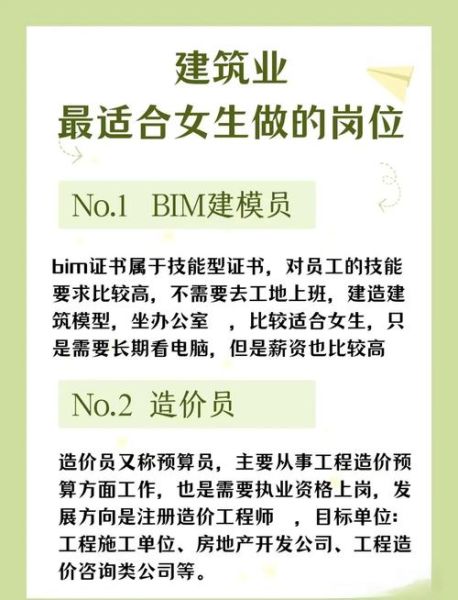 建筑业
最适合女生做的岗位

No.1 BIM建模员

bim证书属于技能型证书，对员工的技能要求比较高，不需要去工地上班，建造建筑模型，坐办公室 ，比较适合女生，只是需要长期看电脑，但是薪资也比较高

No.2 造价员

造价员又称预算员，主要从事工程造价预算方面工作，也是需要执业资格上岗，发展方向是注册造价工程师 ，目标单位：工程施工单位、房地产开发公司、工程造价咨询类公司等。